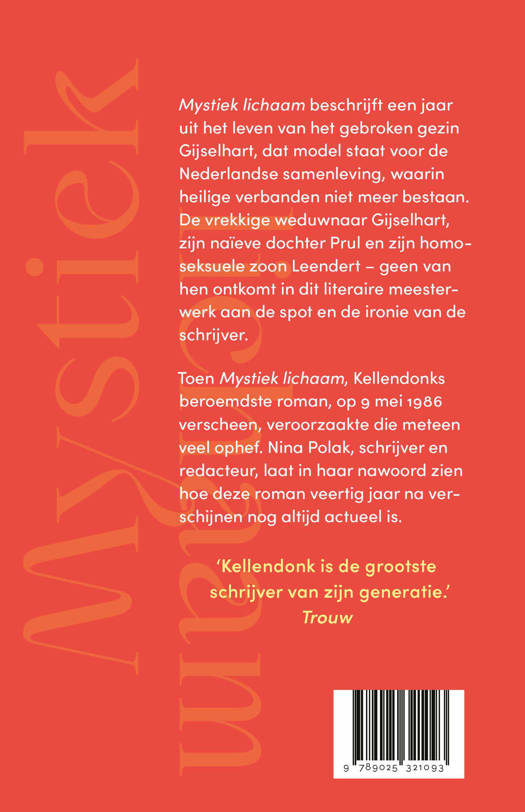 Mystiek lichaam

Mystiek lichaam beschrijft een jaar uit het leven van het gebroken gezin Gijselhart, dat model staat voor de Nederlandse samenleving, waarin heilige verbanden niet meer bestaan. De vrekkige weduwnaar Gijselhart, zijn naïeve dochter Prul en zijn homoseksuele zoon Leendert – geen van hen ontkomt in dit literaire meesterwerk aan de spot en de ironie van de schrijver.

Toen Mystiek lichaam, Kellendonks beroemdste roman, op 9 mei 1986 verscheen, veroorzaakte die meteen veel ophef. Nina Polak, schrijver en redacteur, laat in haar nawoord zien hoe deze roman veertig jaar na verschijnen nog altijd actueel is.

'Kellendonk is de grootste schrijver van zijn generatie.'
Trouw

9 789025 321093